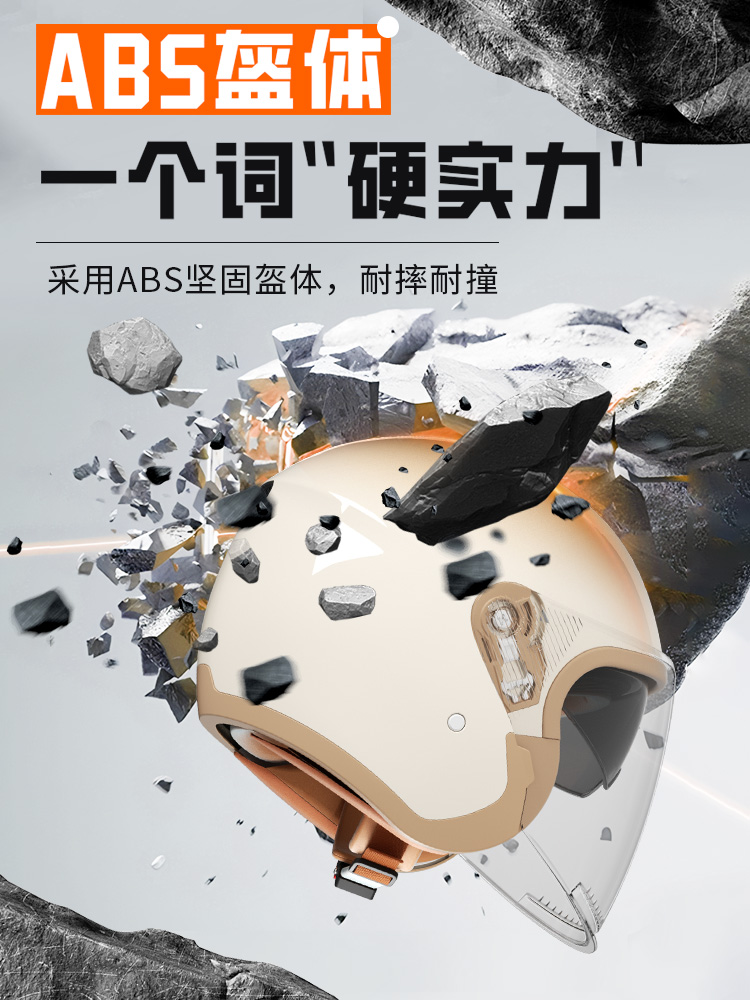 ABS盔体

一个词"硬实力"

采用ABS坚固盔体，耐摔耐撞